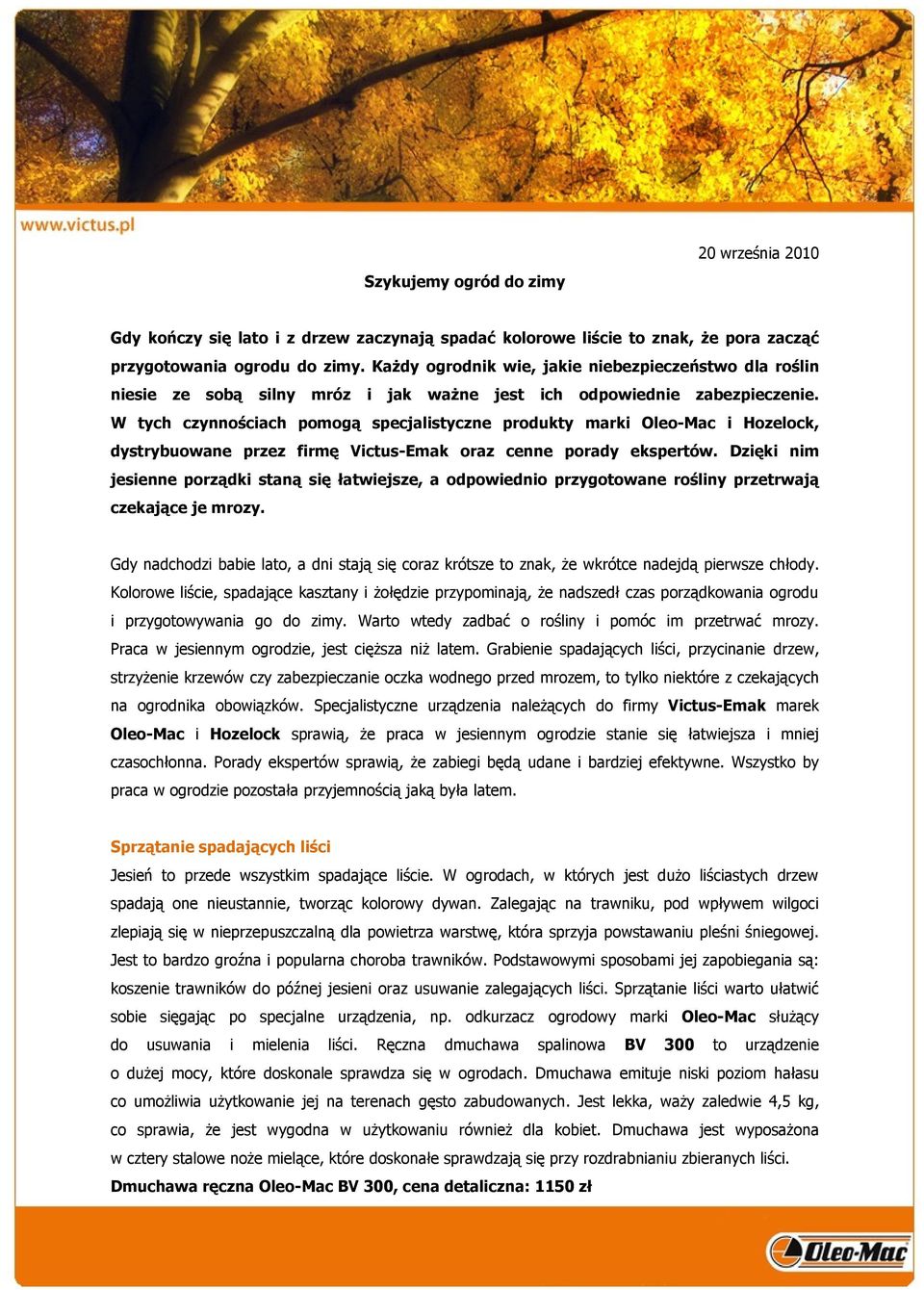 www.victus.pl

20 września 2010

Szykujemy ogród do zimy

Gdy kończy się lato i z drzew zaczynają spadać kolorowe liście to znak, że pora zacząć przygotowania ogrodu do zimy. Każdy ogrodnik wie, jakie niebezpieczeństwo dla roślin niesie ze sobą silny mróz i jak ważne jest ich odpowiednie zabezpieczenie. W tych czynnościach pomogą specjalistyczne produkty marki Oleo-Mac i Hozelock, dystrybuowane przez firmę Victus-Emak oraz cenne porady ekspertów. Dzięki nim jesienne porządki staną się łatwiejsze, a odpowiednio przygotowane rośliny przetrwają czekające je mrozy.

Gdy nadchodzi babie lato, a dni stają się coraz krótsze to znak, że wkrótce nadejdą pierwsze chłody. Kolorowe liście, spadające kasztany i żołędzie przypominają, że nadszedł czas porządkowania ogrodu i przygotowywania go do zimy. Warto wtedy zadbać o rośliny i pomóc im przetrwać mrozy. Praca w jesiennym ogrodzie, jest cięższa niż latem. Grabienie spadających liści, przycinanie drzew, strzyżenie krzewów czy zabezpieczanie oczka wodnego przed mrozem, to tylko niektóre z czekających na ogrodnika obowiązków. Specjalistyczne urządzenia należących do firmy Victus-Emak marek Oleo-Mac i Hozelock sprawią, że praca w jesiennym ogrodzie stanie się łatwiejsza i mniej czasochłonna. Porady ekspertów sprawią, że zabiegi będą udane i bardziej efektywne. Wszystko by praca w ogrodzie pozostała przyjemnością jaką była latem.

Sprzątanie spadających liści
Jesień to przede wszystkim spadające liście. W ogrodach, w których jest dużo liściastych drzew spadają one nieustannie, tworząc kolorowy dywan. Zalegając na trawniku, pod wpływem wilgoci zlepiają się w nieprzepuszczalną dla powietrza warstwę, która sprzyja powstawaniu pleśni śniegowej. Jest to bardzo groźna i popularna choroba trawników. Podstawowymi sposobami jej zapobiegania są: koszenie trawników do późnej jesieni oraz usuwanie zalegających liści. Sprzątanie liści warto ułatwić sobie sięgając po specjalne urządzenia, np. odkurzacz ogrodowy marki Oleo-Mac służący do usuwania i mielenia liści. Ręczna dmuchawa spalinowa BV 300 to urządzenie o dużej mocy, które doskonale sprawdza się w ogrodach. Dmuchawa emituje niski poziom hałasu co umożliwia użytkowanie jej na terenach gęsto zabudowanych. Jest lekka, waży zaledwie 4,5 kg, co sprawia, że jest wygodna w użytkowaniu również dla kobiet. Dmuchawa jest wyposażona w cztery stalowe noże mielące, które doskonałe sprawdzają się przy rozdrabnianiu zbieranych liści.
Dmuchawa ręczna Oleo-Mac BV 300, cena detaliczna: 1150 zł

Oleo-Mac